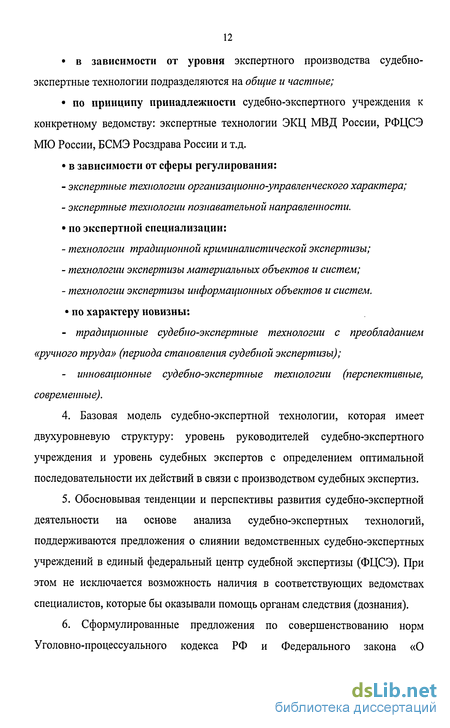 12

• в зависимости от уровня экспертного производства судебно-экспертные технологии подразделяются на общие и частные;

• по принципу принадлежности судебно-экспертного учреждения к конкретному ведомству: экспертные технологии ЭКЦ МВД России, РФЦСЭ МЮ России, БСМЭ Росздрава России и т.д.

• в зависимости от сферы регулирования:

- экспертные технологии организационно-управленческого характера;

- экспертные технологии познавательной направленности.

• по экспертной специализации:

- технологии традиционной криминалистической экспертизы;

- технологии экспертизы материальных объектов и систем;

- технологии экспертизы информационных объектов и систем.

• по характеру новизны:

- традиционные судебно-экспертные технологии с преобладанием «ручного труда» (периода становления судебной экспертизы);

- инновационные судебно-экспертные технологии (перспективные, современные).

4. Базовая модель судебно-экспертной технологии, которая имеет двухуровневую структуру: уровень руководителей судебно-экспертного учреждения и уровень судебных экспертов с определением оптимальной последовательности их действий в связи с производством судебных экспертиз.

5. Обосновывая тенденции и перспективы развития судебно-экспертной деятельности на основе анализа судебно-экспертных технологий, поддерживаются предложения о слиянии ведомственных судебно-экспертных учреждений в единый федеральный центр судебной экспертизы (ФЦСЭ). При этом не исключается возможность наличия в соответствующих ведомствах специалистов, которые бы оказывали помощь органам следствия (дознания).

6. Сформулированные предложения по совершенствованию норм Уголовно-процессуального кодекса РФ и Федерального закона «О

dsLib.net
библиотека диссертаций